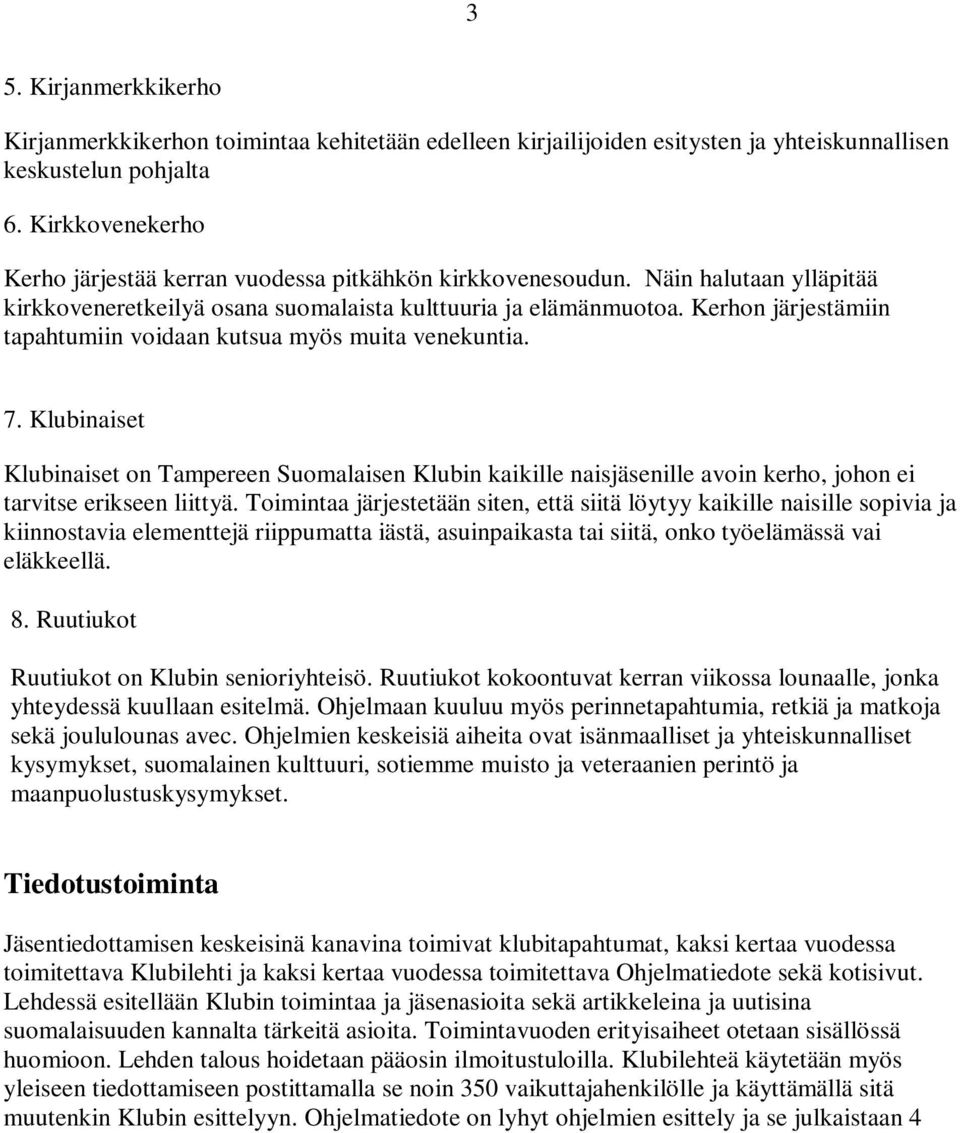 3

5. Kirjanmerkkikerho

Kirjanmerkkikerhon toimintaa kehitetään edelleen kirjailijoiden esitysten ja yhteiskunnallisen keskustelun pohjalta

6. Kirkkovenekerho

Kerho järjestää kerran vuodessa pitkähkön kirkkovenesoudun. Näin halutaan ylläpitää kirkkoveneretkeilyä osana suomalaista kulttuuria ja elämänmuotoa. Kerhon järjestämiin tapahtumiin voidaan kutsua myös muita venekuntia.

7. Klubinaiset

Klubinaiset on Tampereen Suomalaisen Klubin kaikille naisjäsenille avoin kerho, johon ei tarvitse erikseen liittyä. Toimintaa järjestetään siten, että siitä löytyy kaikille naisille sopivia ja kiinnostavia elementtejä riippumatta iästä, asuinpaikasta tai siitä, onko työelämässä vai eläkkeellä.

8. Ruutiukot

Ruutiukot on Klubin senioriyhteisö. Ruutiukot kokoontuvat kerran viikossa lounaalle, jonka yhteydessä kuullaan esitelmä. Ohjelmaan kuuluu myös perinnetapahtumia, retkiä ja matkoja sekä joululounas avec. Ohjelmien keskeisiä aiheita ovat isänmaalliset ja yhteiskunnalliset kysymykset, suomalainen kulttuuri, sotiemme muisto ja veteraanien perintö ja maanpuolustuskysymykset.

Tiedotustoiminta

Jäsentiedottamisen keskeisinä kanavina toimivat klubitapahtumat, kaksi kertaa vuodessa toimitettava Klubilehti ja kaksi kertaa vuodessa toimitettava Ohjelmatiedote sekä kotisivut. Lehdessä esitellään Klubin toimintaa ja jäsenasioita sekä artikkeleina ja uutisina suomalaisuuden kannalta tärkeitä asioita. Toimintavuoden erityisaiheet otetaan sisällössä huomioon. Lehden talous hoidetaan pääosin ilmoitustuloilla. Klubilehteä käytetään myös yleiseen tiedottamiseen postittamalla se noin 350 vaikuttajahenkilölle ja käyttämällä sitä muutenkin Klubin esittelyyn. Ohjelmatiedote on lyhyt ohjelmien esittely ja se julkaistaan 4